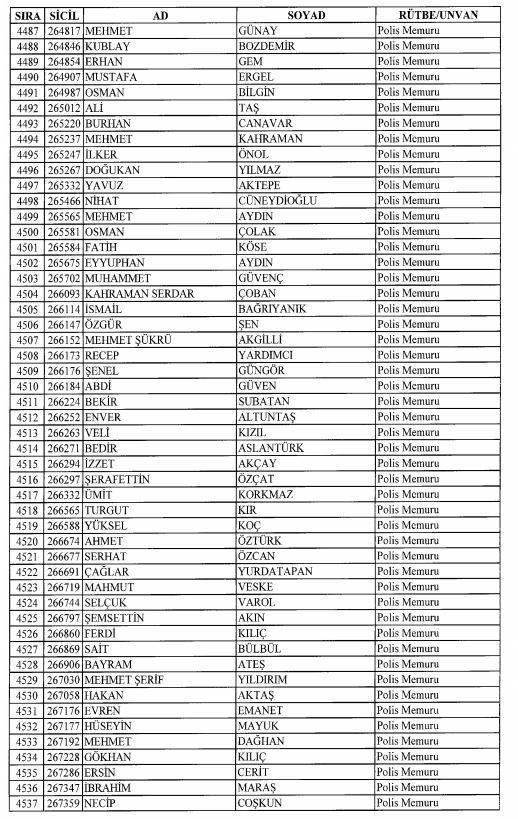 | SIRA | SİCİL | AD | SOYAD | RÜTBE/UNVAN |
|---|---|---|---|---|
| 4487 | 264817 | MEHMET | GÜNAY | Polis Memuru |
| 4488 | 264846 | KUBLAY | BOZDEMİR | Polis Memuru |
| 4489 | 264854 | ERHAN | GEM | Polis Memuru |
| 4490 | 264907 | MUSTAFA | ERGEL | Polis Memuru |
| 4491 | 264987 | OSMAN | BİLGİN | Polis Memuru |
| 4492 | 265012 | ALİ | TAŞ | Polis Memuru |
| 4493 | 265220 | BURHAN | CANAVAR | Polis Memuru |
| 4494 | 265237 | MEHMET | KAHRAMAN | Polis Memuru |
| 4495 | 265247 | İLKER | ÖNOL | Polis Memuru |
| 4496 | 265267 | DOĞUKAN | YILMAZ | Polis Memuru |
| 4497 | 265332 | YAVUZ | AKTEPE | Polis Memuru |
| 4498 | 265466 | NİHAT | CÜNEYDİOĞLU | Polis Memuru |
| 4499 | 265565 | MEHMET | AYDIN | Polis Memuru |
| 4500 | 265581 | OSMAN | ÇOLAK | Polis Memuru |
| 4501 | 265584 | FATİH | KÖSE | Polis Memuru |
| 4502 | 265675 | EYYUPHAN | AYDIN | Polis Memuru |
| 4503 | 265702 | MUHAMMET | GÜVENÇ | Polis Memuru |
| 4504 | 266093 | KAHRAMAN SERDAR | ÇOBAN | Polis Memuru |
| 4505 | 266114 | İSMAİL | BAĞRIYANIK | Polis Memuru |
| 4506 | 266147 | ÖZGÜR | ŞEN | Polis Memuru |
| 4507 | 266152 | MEHMET ŞÜKRÜ | AKGİLLİ | Polis Memuru |
| 4508 | 266173 | RECEP | YARDIMCI | Polis Memuru |
| 4509 | 266176 | ŞENEL | GÜNGÖR | Polis Memuru |
| 4510 | 266184 | ABDİ | GÜVEN | Polis Memuru |
| 4511 | 266224 | BEKİR | SUBATAN | Polis Memuru |
| 4512 | 266252 | ENVER | ALTUNTAŞ | Polis Memuru |
| 4513 | 266263 | VELİ | KIZIL | Polis Memuru |
| 4514 | 266271 | BEDİR | ASLANTÜRK | Polis Memuru |
| 4515 | 266294 | İZZET | AKÇAY | Polis Memuru |
| 4516 | 266297 | ŞERAFETTİN | ÖZÇAT | Polis Memuru |
| 4517 | 266332 | ÜMİT | KORKMAZ | Polis Memuru |
| 4518 | 266565 | TURGUT | KIR | Polis Memuru |
| 4519 | 266588 | YÜKSEL | KOÇ | Polis Memuru |
| 4520 | 266674 | AHMET | ÖZTÜRK | Polis Memuru |
| 4521 | 266677 | SERHAT | ÖZCAN | Polis Memuru |
| 4522 | 266691 | ÇAĞLAR | YURDATAPAN | Polis Memuru |
| 4523 | 266719 | MAHMUT | VESKE | Polis Memuru |
| 4524 | 266744 | SELÇUK | VAROL | Polis Memuru |
| 4525 | 266797 | ŞEMSETTİN | AKIN | Polis Memuru |
| 4526 | 266860 | FERDİ | KILIÇ | Polis Memuru |
| 4527 | 266869 | SAİT | BÜLBÜL | Polis Memuru |
| 4528 | 266906 | BAYRAM | ATEŞ | Polis Memuru |
| 4529 | 267030 | MEHMET ŞERİF | YILDIRIM | Polis Memuru |
| 4530 | 267058 | HAKAN | AKTAŞ | Polis Memuru |
| 4531 | 267176 | EVREN | EMANET | Polis Memuru |
| 4532 | 267177 | HÜSEYİN | MAYUK | Polis Memuru |
| 4533 | 267192 | MEHMET | DAĞHAN | Polis Memuru |
| 4534 | 267228 | GÖKHAN | KILIÇ | Polis Memuru |
| 4535 | 267286 | ERSİN | CERİT | Polis Memuru |
| 4536 | 267347 | İBRAHİM | MARAŞ | Polis Memuru |
| 4537 | 267359 | NECİP | COŞKUN | Polis Memuru |